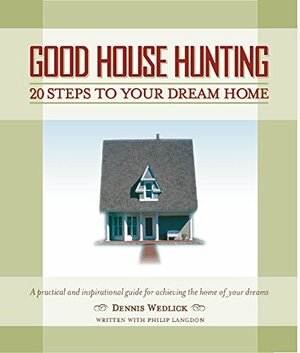 GOOD HOUSE HUNTING
20 STEPS TO YOUR DREAM HOME

A practical and inspirational guide for achieving the home of your dreams

DENNIS WEDLICK

WRITTEN WITH PHILIP LANGDON